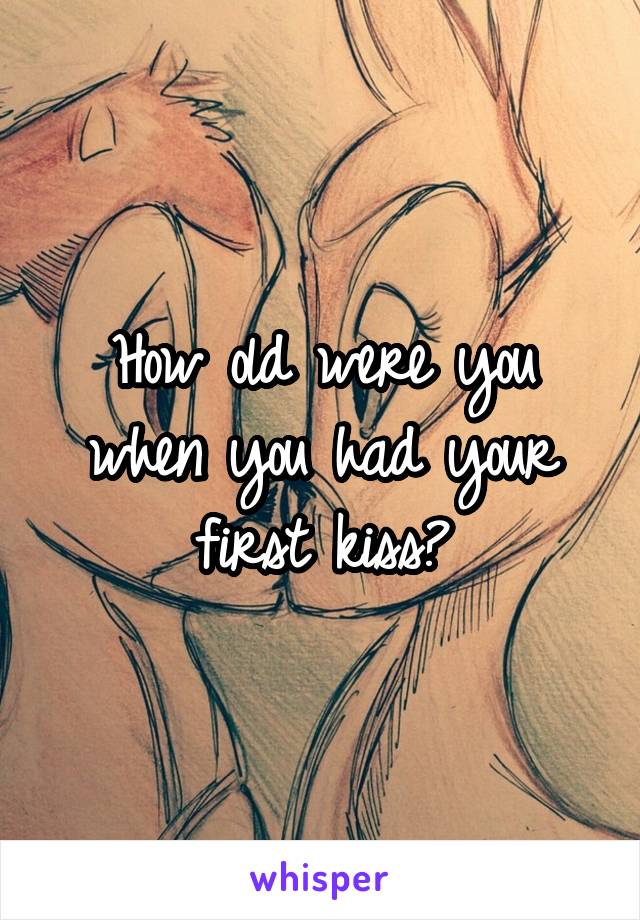 How old were you when you had your first kiss?

whisper